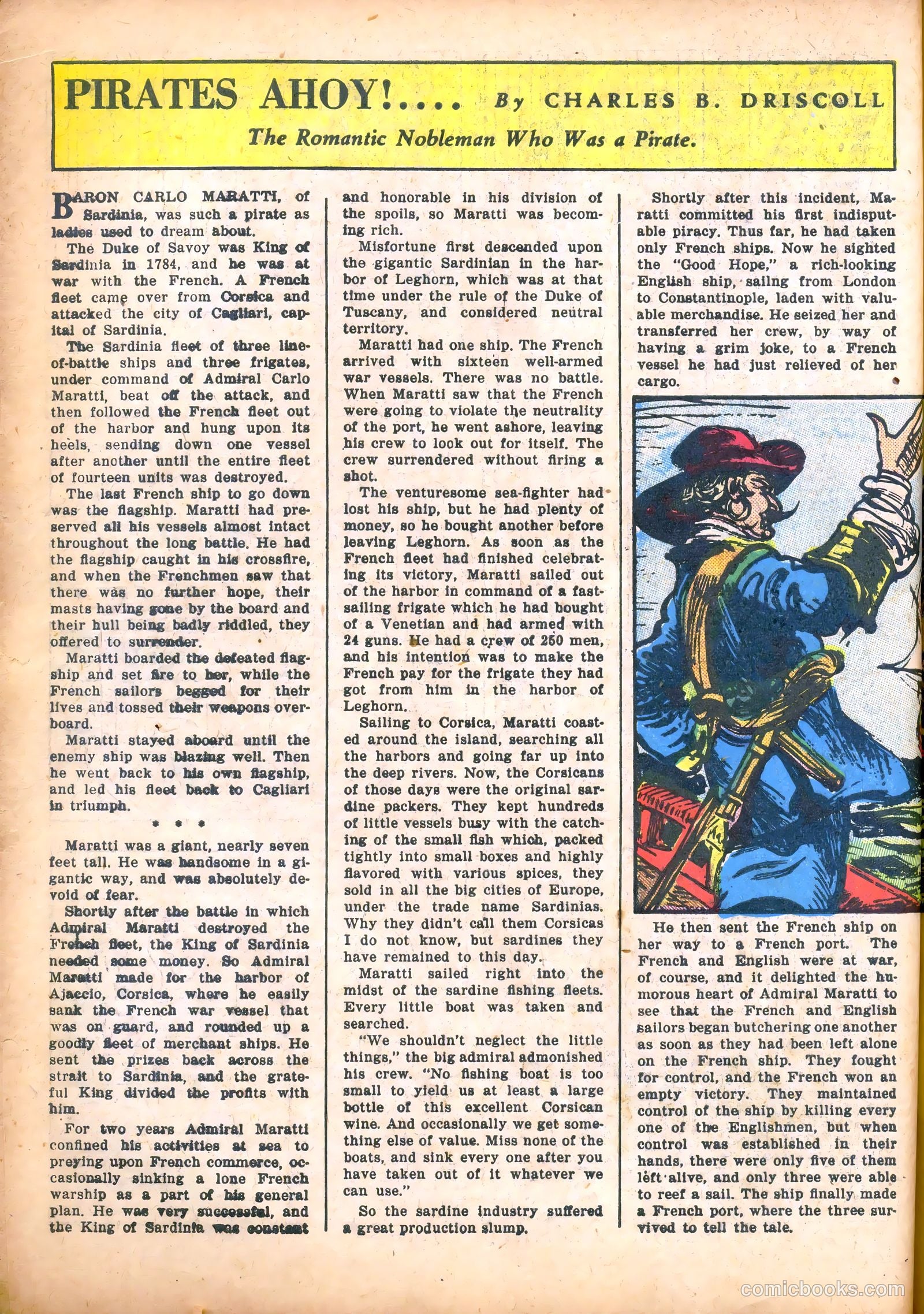 PIRATES AHOY!.... By CHARLES B. DRISCOLL

The Romantic Nobleman Who Was a Pirate.

BARON CARLO MARATTI, of Sardinia, was such a pirate as ladies used to dream about.

The Duke of Savoy was King of Sardinia in 1784, and he was at war with the French. A French fleet came over from Corsica and attacked the city of Cagliari, capital of Sardinia.

The Sardinia fleet of three line-of-battle ships and three frigates, under command of Admiral Carlo Maratti, beat off the attack, and then followed the French fleet out of the harbor and hung upon its heels, sending down one vessel after another until the entire fleet of fourteen units was destroyed.

The last French ship to go down was the flagship. Maratti had preserved all his vessels almost intact throughout the long battle. He had the flagship caught in his crossfire, and when the Frenchmen saw that there was no further hope, their masts having gone by the board and their hull being badly riddled, they offered to surrender.

Maratti boarded the defeated flagship and set fire to her, while the French sailors begged for their lives and tossed their weapons overboard.

Maratti stayed aboard until the enemy ship was blazing well. Then he went back to his own flagship, and led his fleet back to Cagliari in triumph.

* * *

Maratti was a giant, nearly seven feet tall. He was handsome in a gigantic way, and was absolutely devoid of fear.

Shortly after the battle in which Admiral Maratti destroyed the French fleet, the King of Sardinia needed some money. So Admiral Maratti made for the harbor of Ajaccio, Corsica, where he easily sank the French war vessel that was on guard, and rounded up a goodly fleet of merchant ships. He sent the prizes back across the strait to Sardinia, and the grateful King divided the profits with him.

For two years Admiral Maratti confined his activities at sea to preying upon French commerce, occasionally sinking a lone French warship as a part of his general plan. He was very successful, and the King of Sardinia was constant and honorable in his division of the spoils, so Maratti was becoming rich.

Misfortune first descended upon the gigantic Sardinian in the harbor of Leghorn, which was at that time under the rule of the Duke of Tuscany, and considered neutral territory.

Maratti had one ship. The French arrived with sixteen well-armed war vessels. There was no battle. When Maratti saw that the French were going to violate the neutrality of the port, he went ashore, leaving his crew to look out for itself. The crew surrendered without firing a shot.

The venturesome sea-fighter had lost his ship, but he had plenty of money, so he bought another before leaving Leghorn. As soon as the French fleet had finished celebrating its victory, Maratti sailed out of the harbor in command of a fast-sailing frigate which he had bought of a Venetian and had armed with 24 guns. He had a crew of 250 men, and his intention was to make the French pay for the frigate they had got from him in the harbor of Leghorn.

Sailing to Corsica, Maratti coasted around the island, searching all the harbors and going far up into the deep rivers. Now, the Corsicans of those days were the original sardine packers. They kept hundreds of little vessels busy with the catching of the small fish which, packed tightly into small boxes and highly flavored with various spices, they sold in all the big cities of Europe, under the trade name Sardinias. Why they didn't call them Corsicas I do not know, but sardines they have remained to this day.

Maratti sailed right into the midst of the sardine fishing fleets. Every little boat was taken and searched.

"We shouldn't neglect the little things," the big admiral admonished his crew. "No fishing boat is too small to yield us at least a large bottle of this excellent Corsican wine. And occasionally we get something else of value. Miss none of the boats, and sink every one after you have taken out of it whatever we can use."

So the sardine industry suffered a great production slump.

Shortly after this incident, Maratti committed his first indisputable piracy. Thus far, he had taken only French ships. Now he sighted the "Good Hope," a rich-looking English ship, sailng from London to Constantinople, laden with valuable merchandise. He seized her and transferred her crew, by way of having a grim joke, to a French vessel he had just relieved of her cargo.

He then sent the French ship on her way to a French port. The French and English were at war, of course, and it delighted the humorous heart of Admiral Maratti to see that the French and English sailors began butchering one another as soon as they had been left alone on the French ship. They fought for control, and the French won an empty victory. They maintained control of the ship by killing every one of the Englishmen, but when control was established in their hands, there were only five of them left alive, and only three were able to reef a sail. The ship finally made a French port, where the three survived to tell the tale.

comicbooks.com